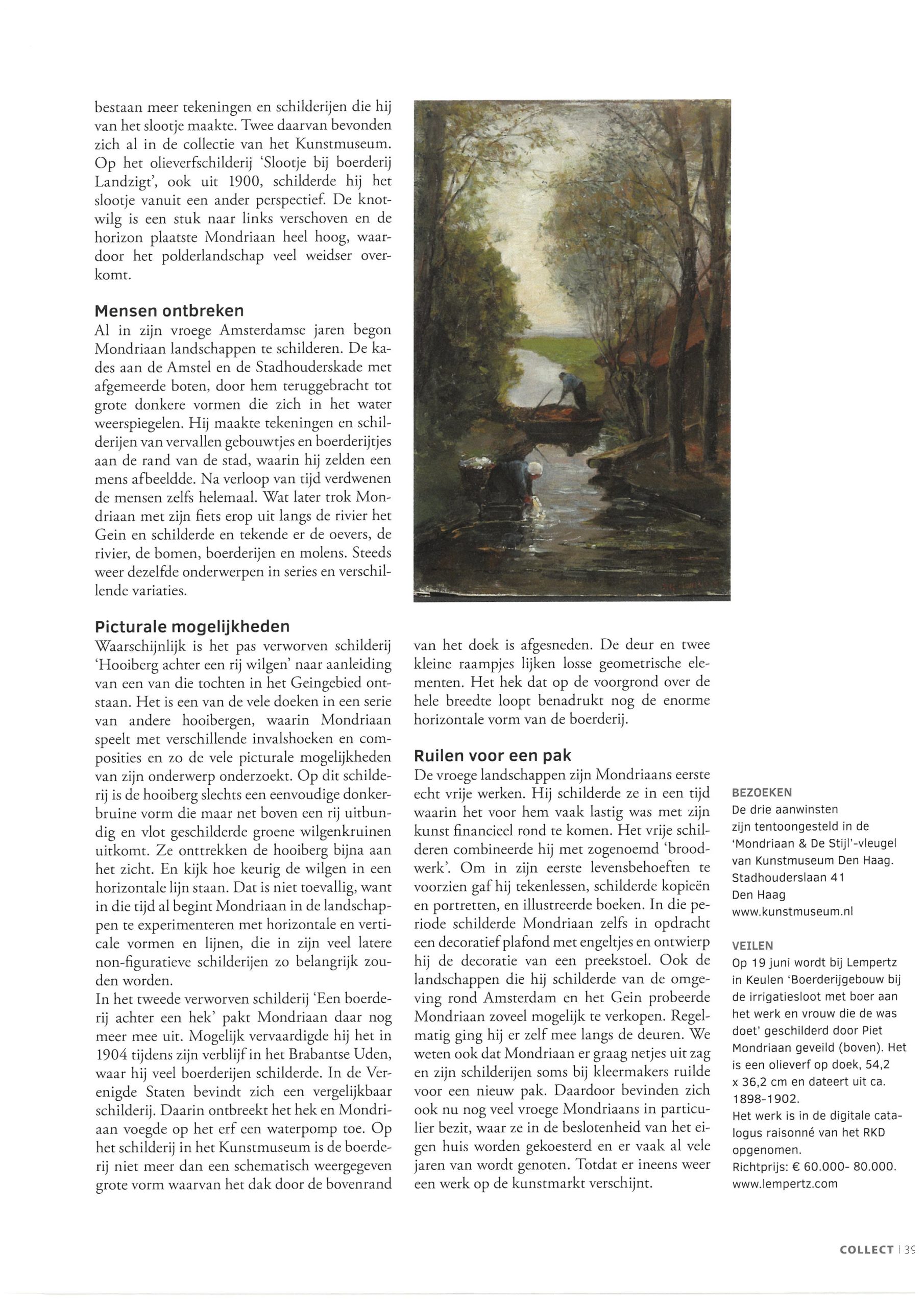 bestaan meer tekeningen en schilderijen die hij van het slootje maakte. Twee daarvan bevonden zich al in de collectie van het Kunstmuseum. Op het olieverfschilderij 'Slootje bij boerderij Landzigt', ook uit 1900, schilderde hij het slootje vanuit een ander perspectief. De knotwilg is een stuk naar links verschoven en de horizon plaatste Mondriaan heel hoog, waardoor het polderlandschap veel weidser overkomt.

Mensen ontbreken
Al in zijn vroege Amsterdamse jaren begon Mondriaan landschappen te schilderen. De kades aan de Amstel en de Stadhouderskade met afgemeerde boten, door hem teruggebracht tot grote donkere vormen die zich in het water weerspiegelen. Hij maakte tekeningen en schilderijen van vervallen gebouwtjes en boerderijtjes aan de rand van de stad, waarin hij zelden een mens afbeeldde. Na verloop van tijd verdwenen de mensen zelfs helemaal. Wat later trok Mondriaan met zijn fiets erop uit langs de rivier het Gein en schilderde en tekende er de oevers, de rivier, de bomen, boerderijen en molens. Steeds weer dezelfde onderwerpen in series en verschillende variaties.

Picturale mogelijkheden
Waarschijnlijk is het pas verworven schilderij 'Hooiberg achter een rij wilgen' naar aanleiding van een van die tochten in het Geingebied ontstaan. Het is een van de vele doeken in een serie van andere hooibergen, waarin Mondriaan speelt met verschillende invalshoeken en composities en zo de vele picturale mogelijkheden van zijn onderwerp onderzoekt. Op dit schilderij is de hooiberg slechts een eenvoudige donkerbruine vorm die maar net boven een rij uitbundig en vlot geschilderde groene wilgenkruinen uitkomt. Ze onttrekken de hooiberg bijna aan het zicht. En kijk hoe keurig de wilgen in een horizontale lijn staan. Dat is niet toevallig, want in die tijd al begint Mondriaan in de landschappen te experimenteren met horizontale en verticale vormen en lijnen, die in zijn veel latere non-figuratieve schilderijen zo belangrijk zouden worden.
In het tweede verworven schilderij 'Een boerderij achter een hek' pakt Mondriaan daar nog meer mee uit. Mogelijk vervaardigde hij het in 1904 tijdens zijn verblijf in het Brabantse Uden, waar hij veel boerderijen schilderde. In de Verenigde Staten bevindt zich een vergelijkbaar schilderij. Daarin ontbreekt het hek en Mondriaan voegde op het erf een waterpomp toe. Op het schilderij in het Kunstmuseum is de boerderij niet meer dan een schematisch weergegeven grote vorm waarvan het dak door de bovenrand van het doek is afgesneden. De deur en twee kleine raampjes lijken losse geometrische elementen. Het hek dat op de voorgrond over de hele breedte loopt benadrukt nog de enorme horizontale vorm van de boerderij.

Ruilen voor een pak
De vroege landschappen zijn Mondriaans eerste echt vrije werken. Hij schilderde ze in een tijd waarin het voor hem vaak lastig was met zijn kunst financieel rond te komen. Het vrije schilderen combineerde hij met zogenoemd 'broodwerk'. Om in zijn eerste levensbehoeften te voorzien gaf hij tekenlessen, schilderde kopieën en portretten, en illustreerde boeken. In die periode schilderde Mondriaan zelfs in opdracht een decoratief plafond met engeltjes en ontwierp hij de decoratie van een preekstoel. Ook de landschappen die hij schilderde van de omgeving rond Amsterdam en het Gein probeerde Mondriaan zoveel mogelijk te verkopen. Regelmatig ging hij er zelf mee langs de deuren. We weten ook dat Mondriaan er graag netjes uit zag en zijn schilderijen soms bij kleermakers ruilde voor een nieuw pak. Daardoor bevinden zich ook nu nog veel vroege Mondriaans in particulier bezit, waar ze in de beslotenheid van het eigen huis worden gekoesterd en er vaak al vele jaren van wordt genoten. Totdat er ineens weer een werk op de kunstmarkt verschijnt.

BEZOEKEN
De drie aanwinsten zijn tentoongesteld in de 'Mondriaan & De Stijl'-vleugel van Kunstmuseum Den Haag. Stadhouderslaan 41 Den Haag www.kunstmuseum.nl

VEILEN
Op 19 juni wordt bij Lempertz in Keulen 'Boerderijgebouw bij de irrigatiesloot met boer aan het werk en vrouw die de was doet' geschilderd door Piet Mondriaan geveild (boven). Het is een olieverf op doek, 54,2 x 36,2 cm en dateert uit ca. 1898-1902.
Het werk is in de digitale catalogus raisonné van het RKD opgenomen.
Richtprijs: € 60.000- 80.000.
www.lempertz.com

COLLECT | 39